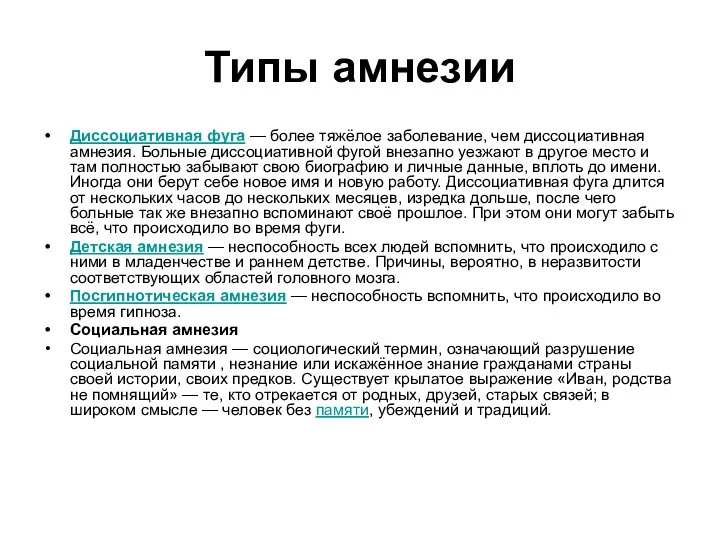 Типы амнезии

• Диссоциативная фуга — более тяжёлое заболевание, чем диссоциативная амнезия. Больные диссоциативной фугой внезапно уезжают в другое место и там полностью забывают свою биографию и личные данные, вплоть до имени. Иногда они берут себе новое имя и новую работу. Диссоциативная фуга длится от нескольких часов до нескольких месяцев, изредка дольше, после чего больные так же внезапно вспоминают своё прошлое. При этом они могут забыть всё, что происходило во время фуги.

• Детская амнезия — неспособность всех людей вспомнить, что происходило с ними в младенчестве и раннем детстве. Причины, вероятно, в неразвитости соответствующих областей головного мозга.

• Посгипнотическая амнезия — неспособность вспомнить, что происходило во время гипноза.

• Социальная амнезия

• Социальная амнезия — социологический термин, означающий разрушение социальной памяти , незнание или искажённое знание гражданами страны своей истории, своих предков. Существует крылатое выражение «Иван, родства не помнящий» — те, кто отрекается от родных, друзей, старых связей; в широком смысле — человек без памяти, убеждений и традиций.